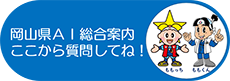 岡山県ＡＩ総合案内
ここから質問してね！

ももっち　ももくん